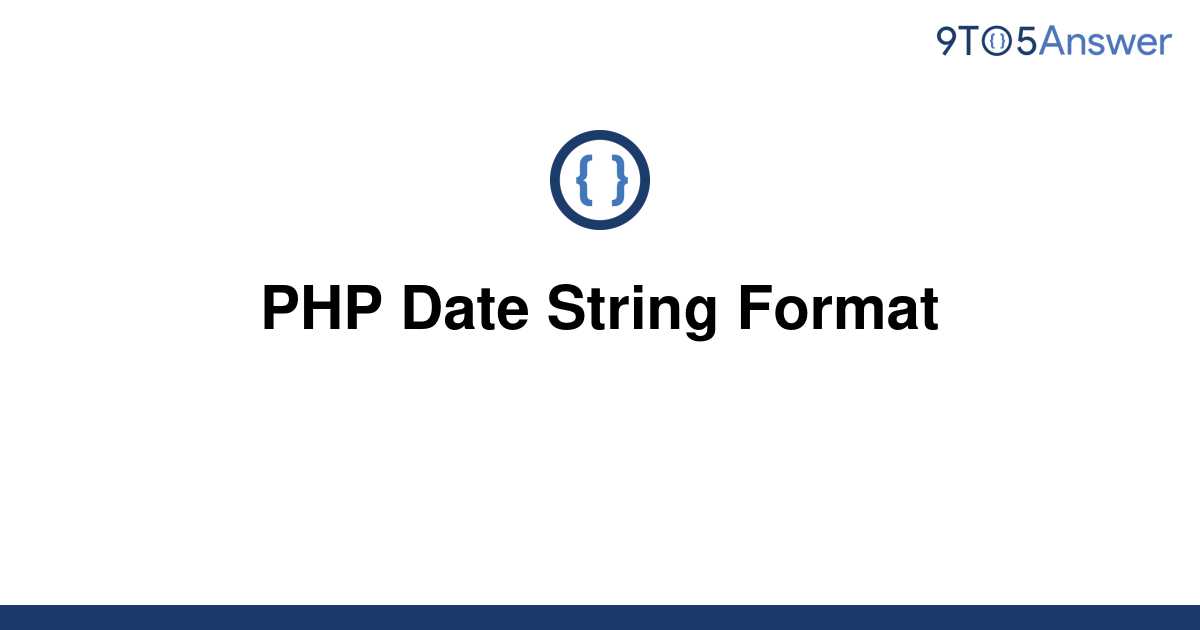 9TO5Answer

{ }

PHP Date String Format